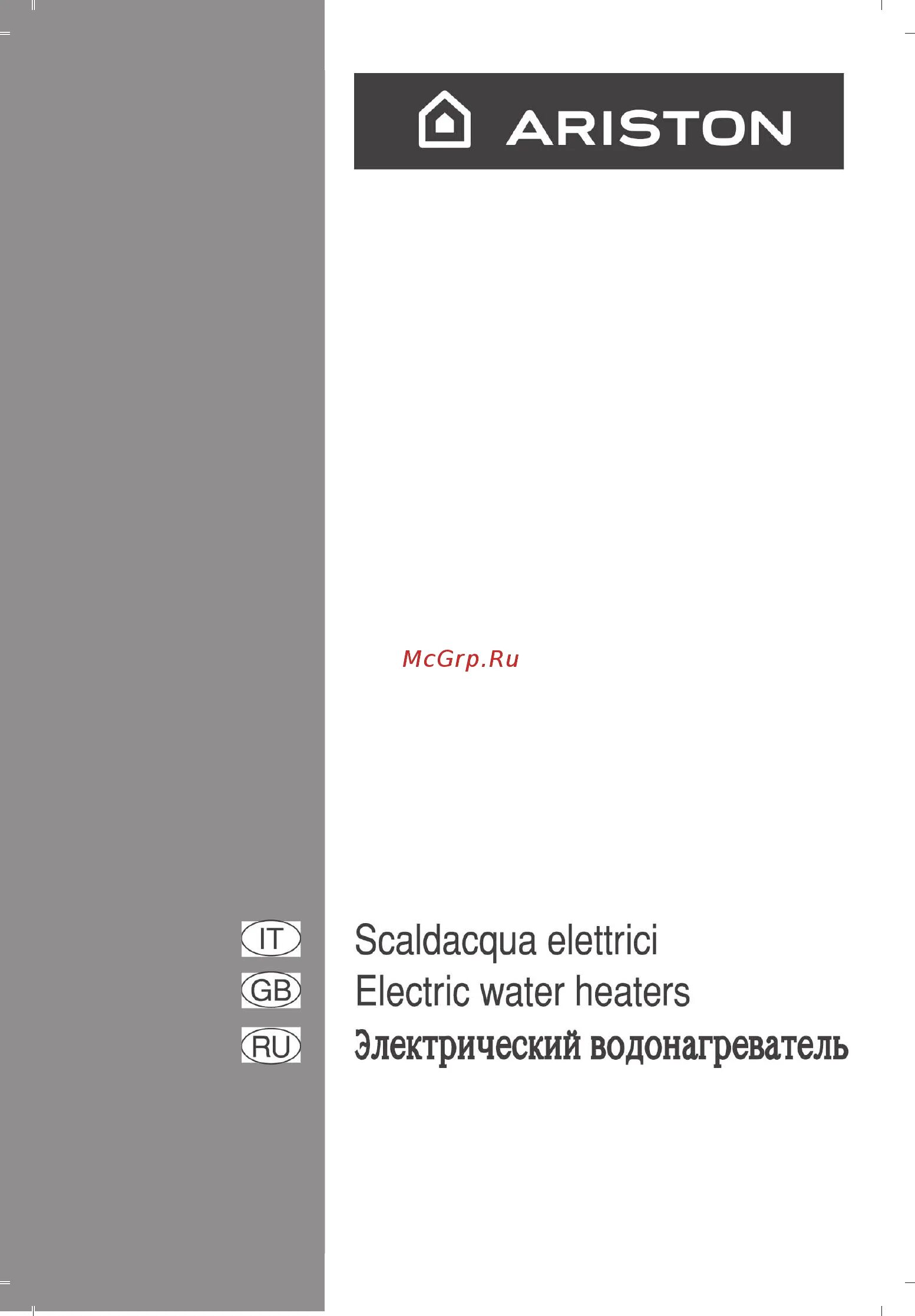 ARISTON

McGrp.Ru

IT Scaldacqua elettrici
GB Electric water heaters
RU Электрический водонагреватель